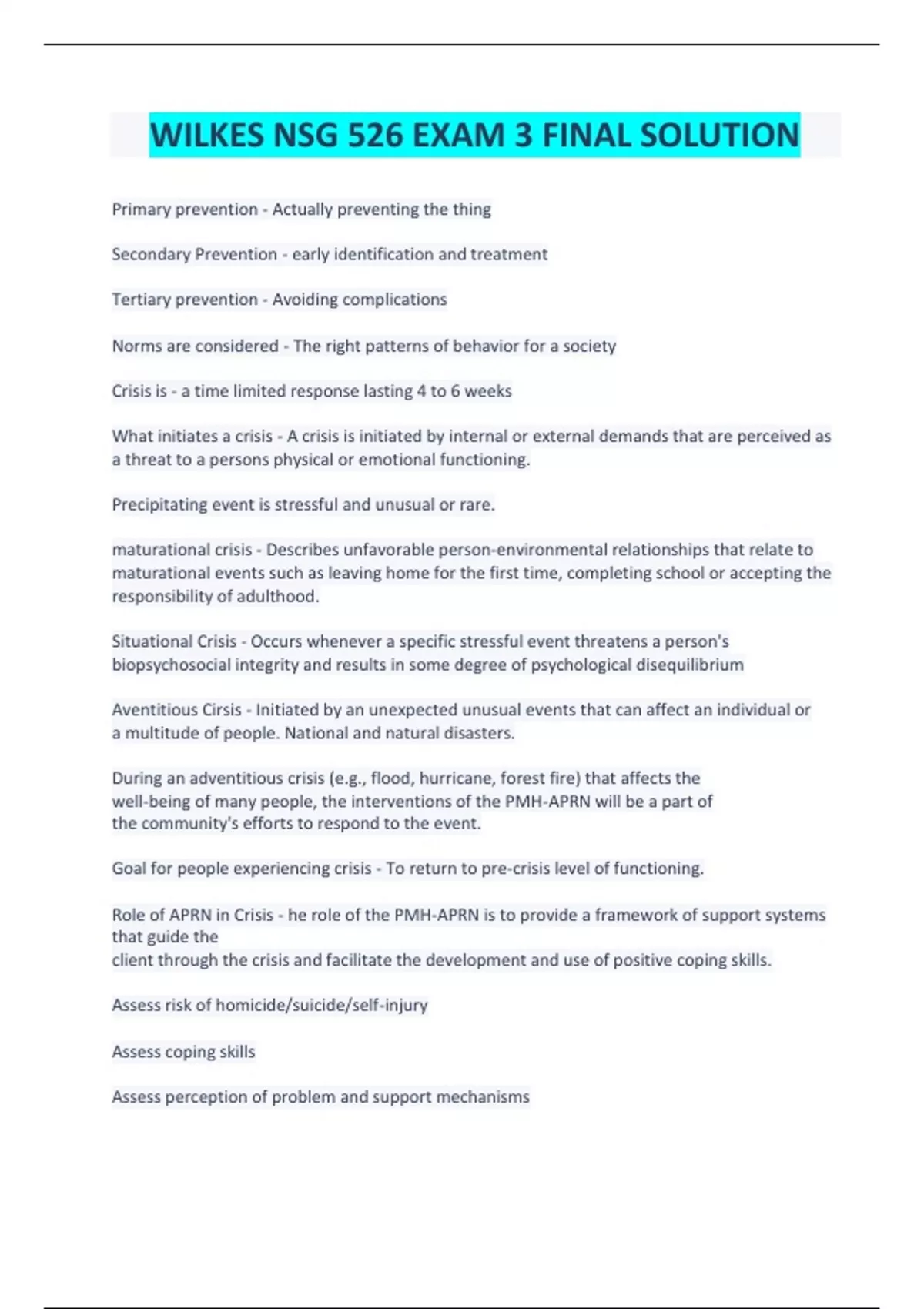 WILKES NSG 526 EXAM 3 FINAL SOLUTION

Primary prevention - Actually preventing the thing

Secondary Prevention - early identification and treatment

Tertiary prevention - Avoiding complications

Norms are considered - The right patterns of behavior for a society

Crisis is - a time limited response lasting 4 to 6 weeks

What initiates a crisis - A crisis is initiated by internal or external demands that are perceived as a threat to a persons physical or emotional functioning.

Precipitating event is stressful and unusual or rare.

maturational crisis - Describes unfavorable person-environmental relationships that relate to maturational events such as leaving home for the first time, completing school or accepting the responsibility of adulthood.

Situational Crisis - Occurs whenever a specific stressful event threatens a person's biopsychosocial integrity and results in some degree of psychological disequilibrium

Aventitious Cirsis - Initiated by an unexpected unusual events that can affect an individual or a multitude of people. National and natural disasters.

During an adventitious crisis (e.g., flood, hurricane, forest fire) that affects the well-being of many people, the interventions of the PMH-APRN will be a part of the community's efforts to respond to the event.

Goal for people experiencing crisis - To return to pre-crisis level of functioning.

Role of APRN in Crisis - he role of the PMH-APRN is to provide a framework of support systems that guide the
client through the crisis and facilitate the development and use of positive coping skills.

Assess risk of homicide/suicide/self-injury

Assess coping skills

Assess perception of problem and support mechanisms